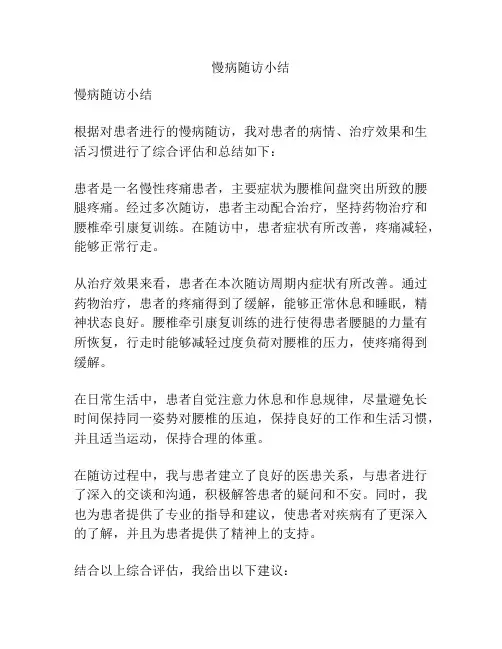 慢病随访小结

慢病随访小结

根据对患者进行的慢病随访，我对患者的病情、治疗效果和生活习惯进行了综合评估和总结如下：

患者是一名慢性疼痛患者，主要症状为腰椎间盘突出所致的腰腿疼痛。经过多次随访，患者主动配合治疗，坚持药物治疗和腰椎牵引康复训练。在随访中，患者症状有所改善，疼痛减轻，能够正常行走。

从治疗效果来看，患者在本次随访周期内症状有所改善。通过药物治疗，患者的疼痛得到了缓解，能够正常休息和睡眠，精神状态良好。腰椎牵引康复训练的进行使得患者腰腿的力量有所恢复，行走时能够减轻过度负荷对腰椎的压力，使疼痛得到缓解。

在日常生活中，患者自觉注意力休息和作息规律，尽量避免长时间保持同一姿势对腰椎的压迫，保持良好的工作和生活习惯，并且适当运动，保持合理的体重。

在随访过程中，我与患者建立了良好的医患关系，与患者进行了深入的交谈和沟通，积极解答患者的疑问和不安。同时，我也为患者提供了专业的指导和建议，使患者对疾病有了更深入的了解，并且为患者提供了精神上的支持。

结合以上综合评估，我给出以下建议：